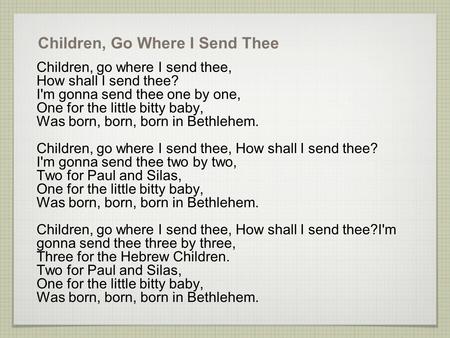 Children, Go Where I Send Thee

Children, go where I send thee,
How shall I send thee?
I'm gonna send thee one by one,
One for the little bitty baby,
Was born, born, born in Bethlehem.

Children, go where I send thee, How shall I send thee?
I'm gonna send thee two by two,
Two for Paul and Silas,
One for the little bitty baby,
Was born, born, born in Bethlehem.

Children, go where I send thee, How shall I send thee?I'm gonna send thee three by three,
Three for the Hebrew Children.
Two for Paul and Silas,
One for the little bitty baby,
Was born, born, born in Bethlehem.